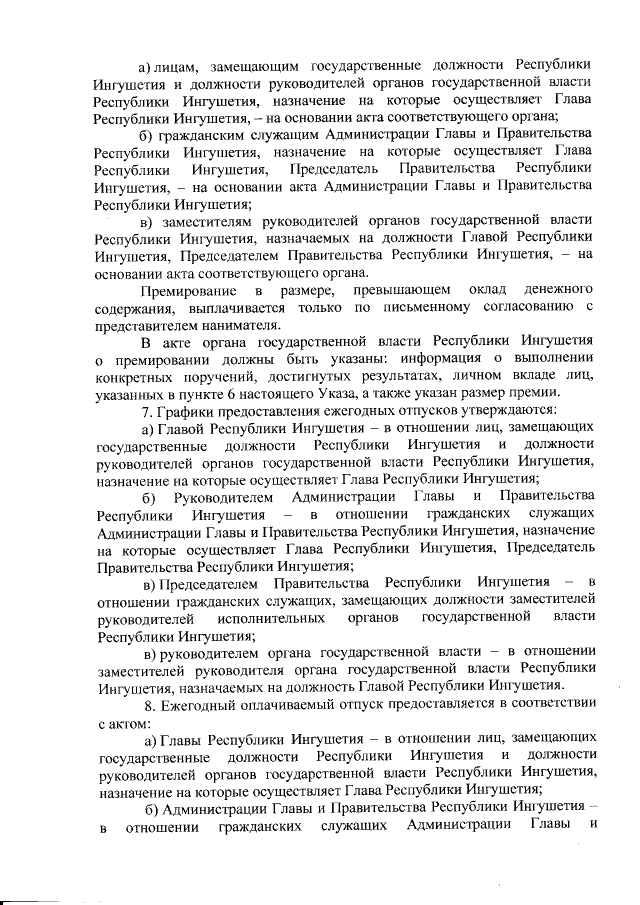 а) лицам, замещающим государственные должности Республики Ингушетия и должности руководителей органов государственной власти Республики Ингушетия, назначение на которые осуществляет Глава Республики Ингушетия, – на основании акта соответствующего органа;

б) гражданским служащим Администрации Главы и Правительства Республики Ингушетия, назначение на которые осуществляет Глава Республики Ингушетия, Председатель Правительства Республики Ингушетия, – на основании акта Администрации Главы и Правительства Республики Ингушетия;

в) заместителям руководителей органов государственной власти Республики Ингушетия, назначаемых на должности Главой Республики Ингушетия, Председателем Правительства Республики Ингушетия, – на основании акта соответствующего органа.

Премирование в размере, превышающем оклад денежного содержания, выплачивается только по письменному согласованию с представителем нанимателя.

В акте органа государственной власти Республики Ингушетия о премировании должны быть указаны: информация о выполнении конкретных поручений, достигнутых результатах, личном вкладе лиц, указанных в пункте 6 настоящего Указа, а также указан размер премии.

7. Графики предоставления ежегодных отпусков утверждаются:

а) Главой Республики Ингушетия – в отношении лиц, замещающих государственные должности Республики Ингушетия и должности руководителей органов государственной власти Республики Ингушетия, назначение на которые осуществляет Глава Республики Ингушетия;

б) Руководителем Администрации Главы и Правительства Республики Ингушетия – в отношении гражданских служащих Администрации Главы и Правительства Республики Ингушетия, назначение на которые осуществляет Глава Республики Ингушетия, Председатель Правительства Республики Ингушетия;

в) Председателем Правительства Республики Ингушетия – в отношении гражданских служащих, замещающих должности заместителей руководителей исполнительных органов государственной власти Республики Ингушетия;

в) руководителем органа государственной власти – в отношении заместителей руководителя органа государственной власти Республики Ингушетия, назначаемых на должность Главой Республики Ингушетия.

8. Ежегодный оплачиваемый отпуск предоставляется в соответствии с актом:

а) Главы Республики Ингушетия – в отношении лиц, замещающих государственные должности Республики Ингушетия и должности руководителей органов государственной власти Республики Ингушетия, назначение на которые осуществляет Глава Республики Ингушетия;

б) Администрации Главы и Правительства Республики Ингушетия – в отношении гражданских служащих Администрации Главы и